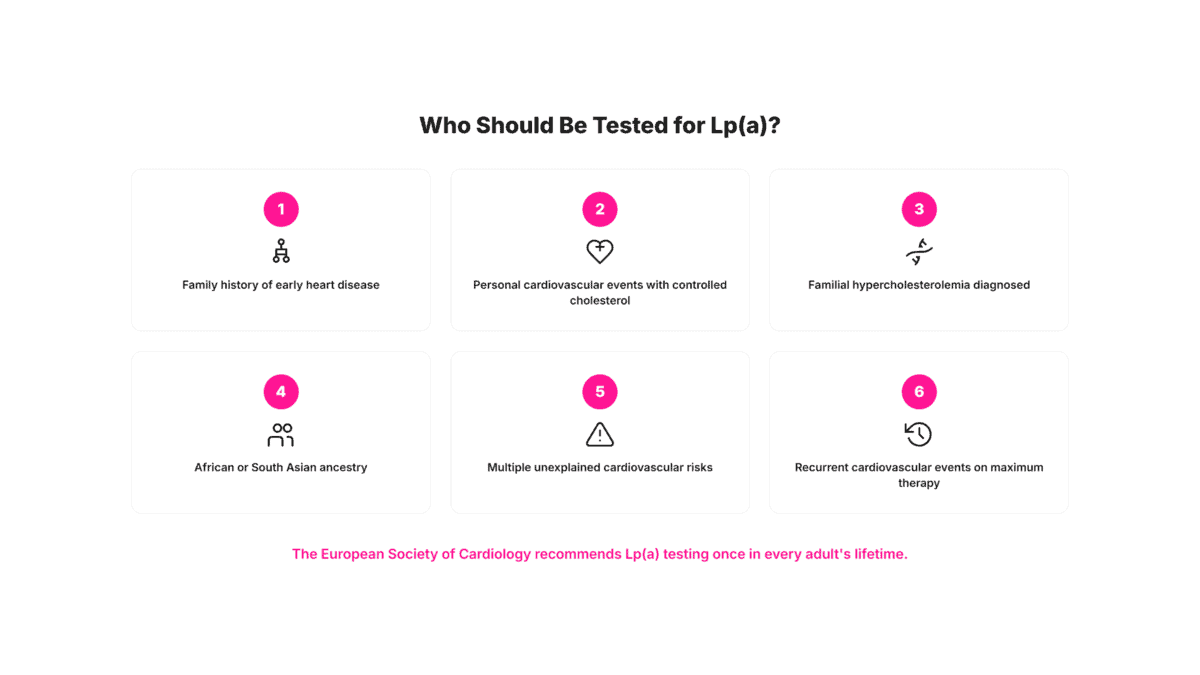 Who Should Be Tested for Lp(a)?

1

Family history of early heart disease

2

Personal cardiovascular events with controlled cholesterol

3

Familial hypercholesterolemia diagnosed

4

African or South Asian ancestry

5

Multiple unexplained cardiovascular risks

6

Recurrent cardiovascular events on maximum therapy

The European Society of Cardiology recommends Lp(a) testing once in every adult's lifetime.